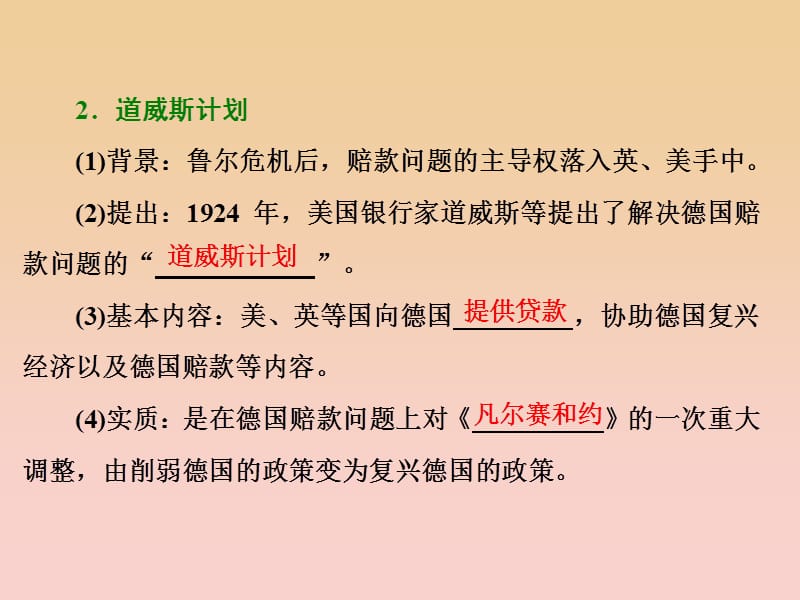 2．道威斯计划

(1)背景：鲁尔危机后，赔款问题的主导权落入英、美手中。

(2)提出：1924 年，美国银行家道威斯等提出了解决德国赔款问题的“道威斯计划”。

(3)基本内容：美、英等国向德国提供贷款，协助德国复兴经济以及德国赔款等内容。

(4)实质：是在德国赔款问题上对《凡尔赛和约》的一次重大调整，由削弱德国的政策变为复兴德国的政策。